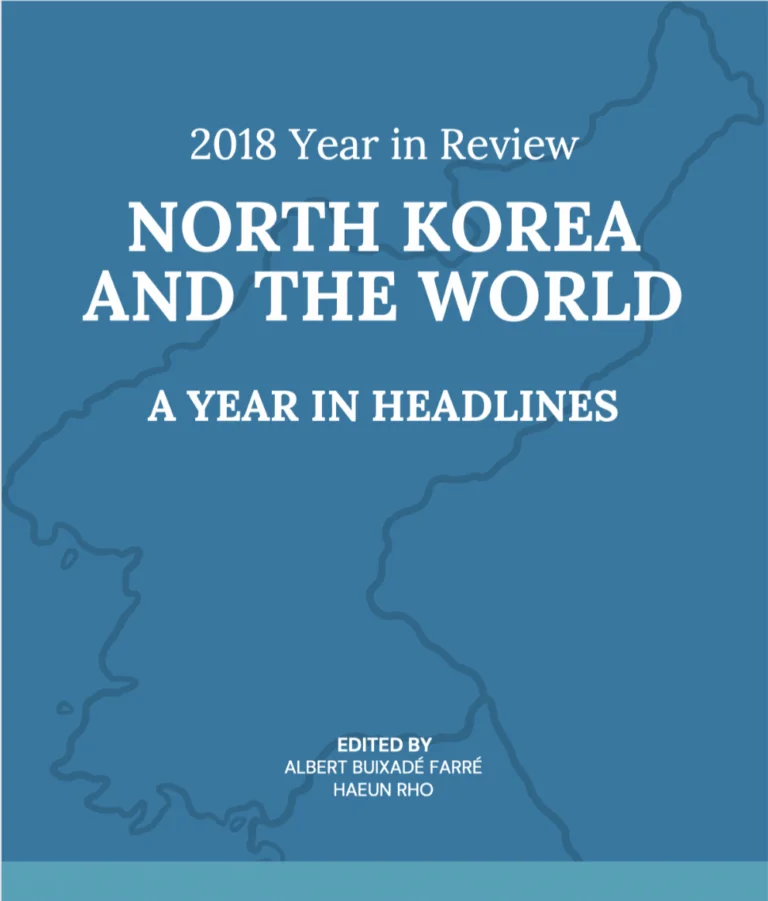 2018 Year in Review

NORTH KOREA AND THE WORLD

A YEAR IN HEADLINES

EDITED BY
ALBERT BUIXADÉ FARRÉ
HAEUN RHO